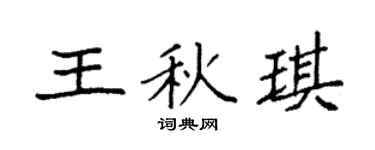 王秋琪

词典网